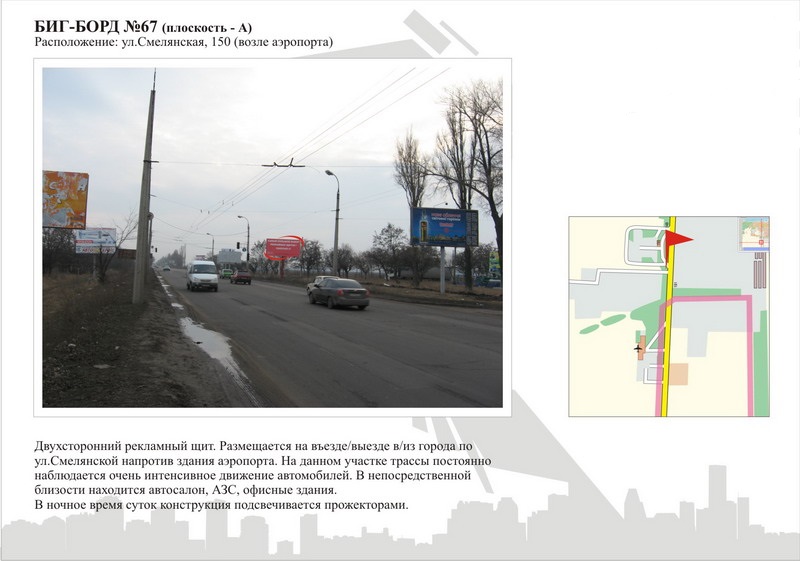 БИГ-БОРД №67 (плоскость - А)
Расположение: ул.Смелянская, 150 (возле аэропорта)

Двухсторонний рекламный щит. Размещается на въезде/выезде в/из города по ул.Смелянской напротив здания аэропорта. На данном участке трассы постоянно наблюдается очень интенсивное движение автомобилей. В непосредственной близости находится автосалон, АЗС, офисные здания.
В ночное время суток конструкция подсвечивается прожекторами.